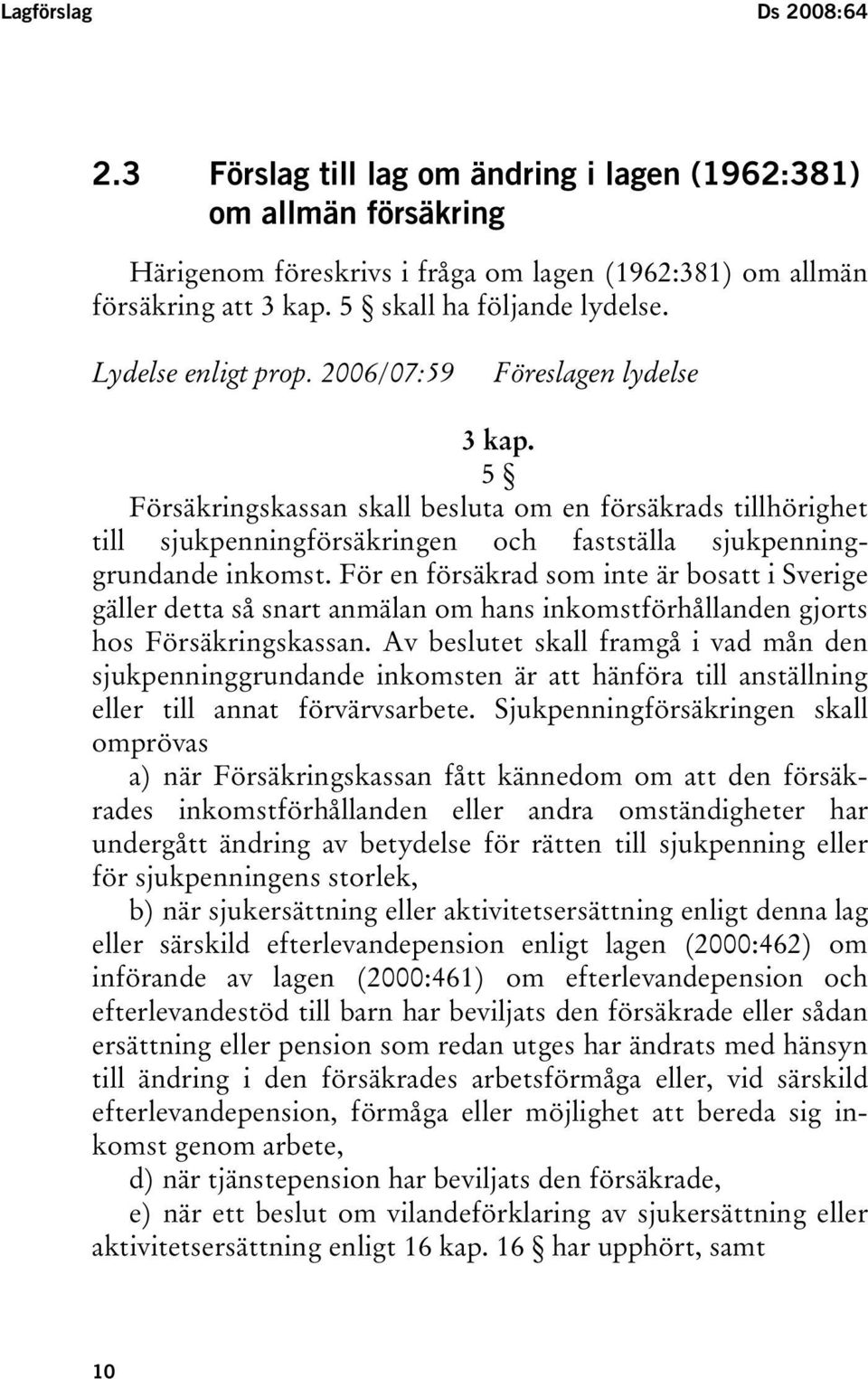 Lagförslag Ds 2008:64

2.3 Förslag till lag om ändring i lagen (1962:381) om allmän försäkring

Härigenom föreskrivs i fråga om lagen (1962:381) om allmän försäkring att 3 kap. 5 § skall ha följande lydelse.

Lydelse enligt prop. 2006/07:59 Föreslagen lydelse

3 kap.
5 §

Försäkringskassan skall besluta om en försäkrads tillhörighet till sjukpenningförsäkringen och fastställa sjukpenninggrundande inkomst. För en försäkrad som inte är bosatt i Sverige gäller detta så snart anmälan om hans inkomstförhållanden gjorts hos Försäkringskassan. Av beslutet skall framgå i vad mån den sjukpenninggrundande inkomsten är att hänföra till anställning eller till annat förvärvsarbete. Sjukpenningförsäkringen skall omprövas

a) när Försäkringskassan fått kännedom om att den försäkrades inkomstförhållanden eller andra omständigheter har undergått ändring av betydelse för rätten till sjukpenning eller för sjukpenningens storlek,

b) när sjukersättning eller aktivitetsersättning enligt denna lag eller särskild efterlevandepension enligt lagen (2000:462) om införande av lagen (2000:461) om efterlevandepension och efterlevandestöd till barn har beviljats den försäkrade eller sådan ersättning eller pension som redan utges har ändrats med hänsyn till ändring i den försäkrades arbetsförmåga eller, vid särskild efterlevandepension, förmåga eller möjlighet att bereda sig inkomst genom arbete,

d) när tjänstepension har beviljats den försäkrade,

e) när ett beslut om vilandeförklaring av sjukersättning eller aktivitetsersättning enligt 16 kap. 16 § har upphört, samt

10